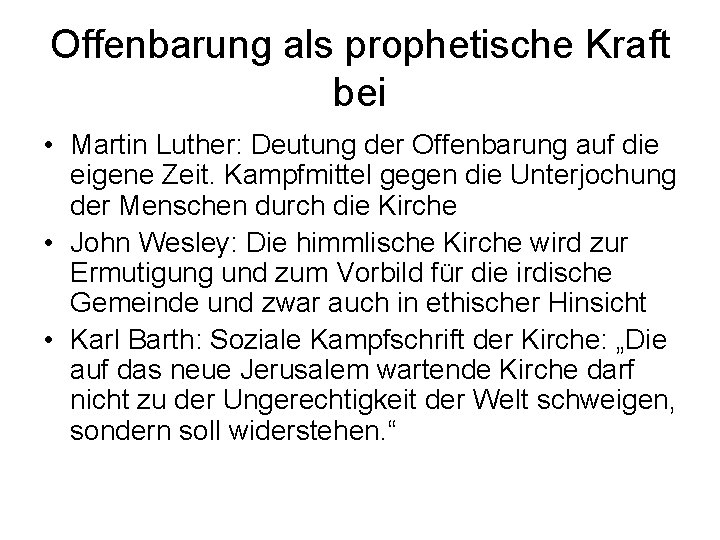 Offenbarung als prophetische Kraft bei

• Martin Luther: Deutung der Offenbarung auf die eigene Zeit. Kampfmittel gegen die Unterjochung der Menschen durch die Kirche
• John Wesley: Die himmlische Kirche wird zur Ermutigung und zum Vorbild für die irdische Gemeinde und zwar auch in ethischer Hinsicht
• Karl Barth: Soziale Kampfschrift der Kirche: „Die auf das neue Jerusalem wartende Kirche darf nicht zu der Ungerechtigkeit der Welt schweigen, sondern soll widerstehen.“